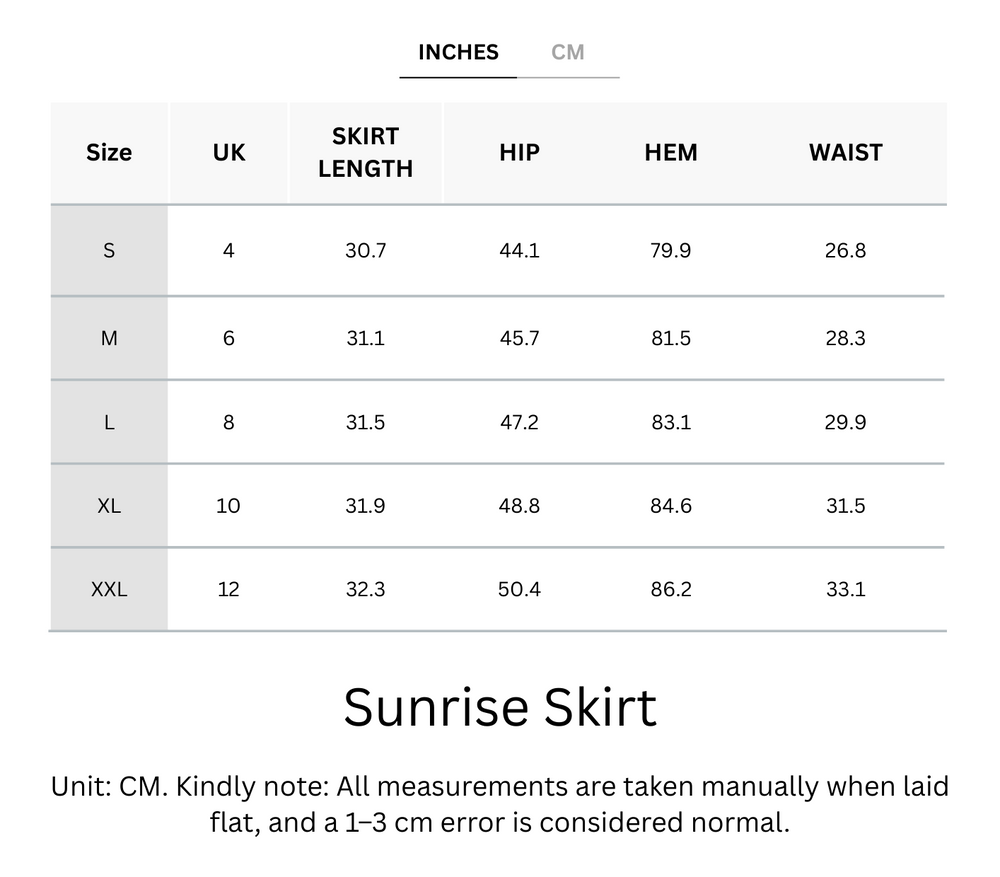 INCHES CM

| Size | UK | SKIRT LENGTH | HIP | HEM | WAIST |
|---|---|---|---|---|---|
| S | 4 | 30.7 | 44.1 | 79.9 | 26.8 |
| M | 6 | 31.1 | 45.7 | 81.5 | 28.3 |
| L | 8 | 31.5 | 47.2 | 83.1 | 29.9 |
| XL | 10 | 31.9 | 48.8 | 84.6 | 31.5 |
| XXL | 12 | 32.3 | 50.4 | 86.2 | 33.1 |

Sunrise Skirt

Unit: CM. Kindly note: All measurements are taken manually when laid flat, and a 1–3 cm error is considered normal.